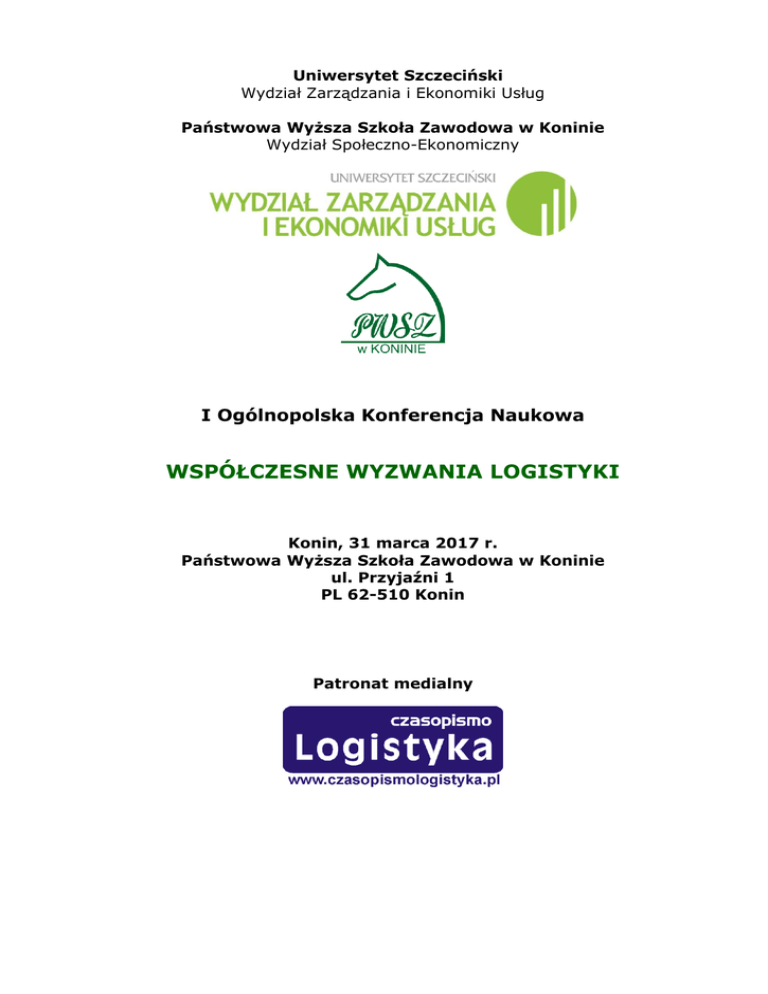 Uniwersytet Szczeciński
Wydział Zarządzania i Ekonomiki Usług

Państwowa Wyższa Szkoła Zawodowa w Koninie
Wydział Społeczno-Ekonomiczny

UNIWERSYTET SZCZECIŃSKI
WYDZIAŁ ZARZĄDZANIA
I EKONOMIKI USŁUG

PWSZ
w KONINIE

I Ogólnopolska Konferencja Naukowa

WSPÓŁCZESNE WYZWANIA LOGISTYKI

Konin, 31 marca 2017 r.
Państwowa Wyższa Szkoła Zawodowa w Koninie
ul. Przyjaźni 1
PL 62-510 Konin

Patronat medialny

czasopismo
Logistyka
www.czasopismologistyka.pl